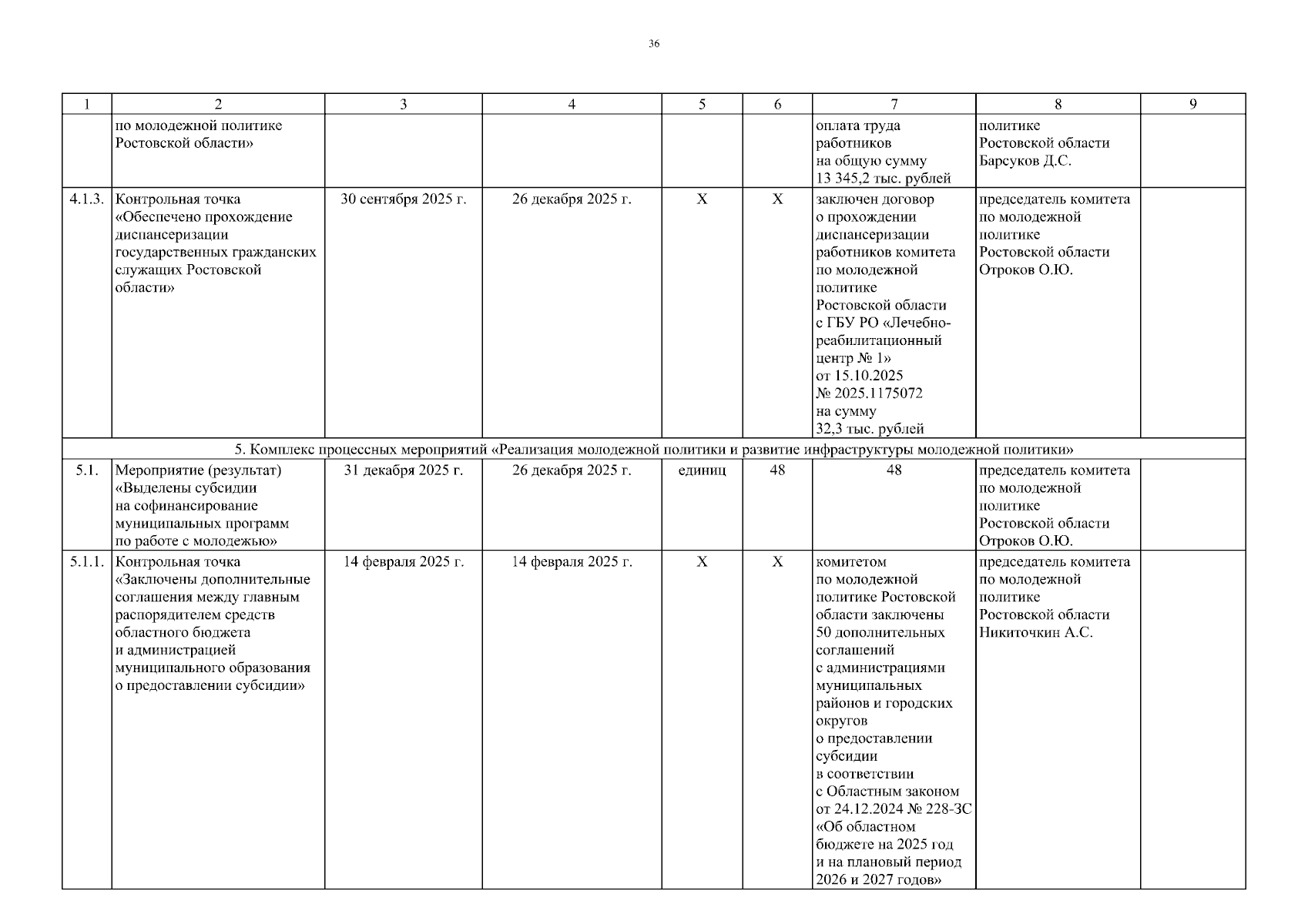 36

| 1 | 2 | 3 | 4 | 5 | 6 | 7 | 8 | 9 |
|---|---|---|---|---|---|---|---|---|
| | по молодежной политике Ростовской области» | | | | | оплата труда работников на общую сумму 13 345,2 тыс. рублей | политике Ростовской области Барсуков Д.С. | |
| 4.1.3. | Контрольная точка «Обеспечено прохождение диспансеризации государственных гражданских служащих Ростовской области» | 30 сентября 2025 г. | 26 декабря 2025 г. | Х | Х | заключен договор о прохождении диспансеризации работников комитета по молодежной политике Ростовской области с ГБУ РО «Лечебно-реабилитационный центр № 1» от 15.10.2025 № 2025.1175072 на сумму 32,3 тыс. рублей | председатель комитета по молодежной политике Ростовской области Отроков О.Ю. | |
| 5. Комплекс процессных мероприятий «Реализация молодежной политики и развитие инфраструктуры молодежной политики» | | | | | | | | |
| 5.1. | Мероприятие (результат) «Выделены субсидии на софинансирование муниципальных программ по работе с молодежью» | 31 декабря 2025 г. | 26 декабря 2025 г. | единиц | 48 | 48 | председатель комитета по молодежной политике Ростовской области Отроков О.Ю. | |
| 5.1.1. | Контрольная точка «Заключены дополнительные соглашения между главным распорядителем средств областного бюджета и администрацией муниципального образования о предоставлении субсидии» | 14 февраля 2025 г. | 14 февраля 2025 г. | Х | Х | комитетом по молодежной политике Ростовской области заключены 50 дополнительных соглашений с администрациями муниципальных районов и городских округов о предоставлении субсидии в соответствии с Областным законом от 24.12.2024 № 228-ЗС «Об областном бюджете на 2025 год и на плановый период 2026 и 2027 годов» | председатель комитета по молодежной политике Ростовской области Никиточкин А.С. | |